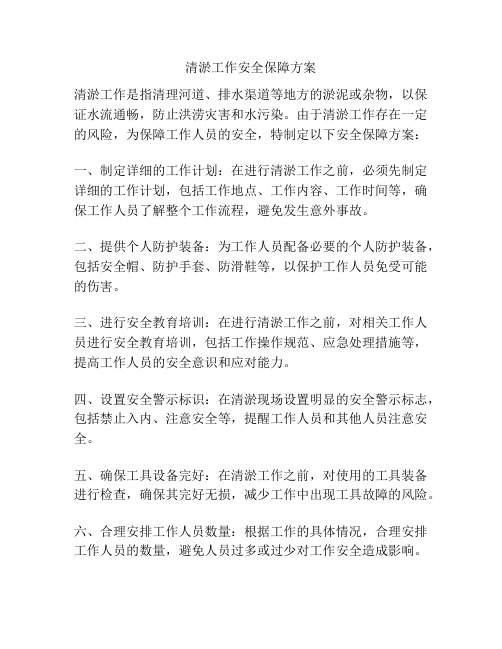 清淤工作安全保障方案

清淤工作是指清理河道、排水渠道等地方的淤泥或杂物，以保证水流通畅，防止洪涝灾害和水污染。由于清淤工作存在一定的风险，为保障工作人员的安全，特制定以下安全保障方案：

一、制定详细的工作计划：在进行清淤工作之前，必须先制定详细的工作计划，包括工作地点、工作内容、工作时间等，确保工作人员了解整个工作流程，避免发生意外事故。

二、提供个人防护装备：为工作人员配备必要的个人防护装备，包括安全帽、防护手套、防滑鞋等，以保护工作人员免受可能的伤害。

三、进行安全教育培训：在进行清淤工作之前，对相关工作人员进行安全教育培训，包括工作操作规范、应急处理措施等，提高工作人员的安全意识和应对能力。

四、设置安全警示标识：在清淤现场设置明显的安全警示标志，包括禁止入内、注意安全等，提醒工作人员和其他人员注意安全。

五、确保工具设备完好：在清淤工作之前，对使用的工具装备进行检查，确保其完好无损，减少工作中出现工具故障的风险。

六、合理安排工作人员数量：根据工作的具体情况，合理安排工作人员的数量，避免人员过多或过少对工作安全造成影响。